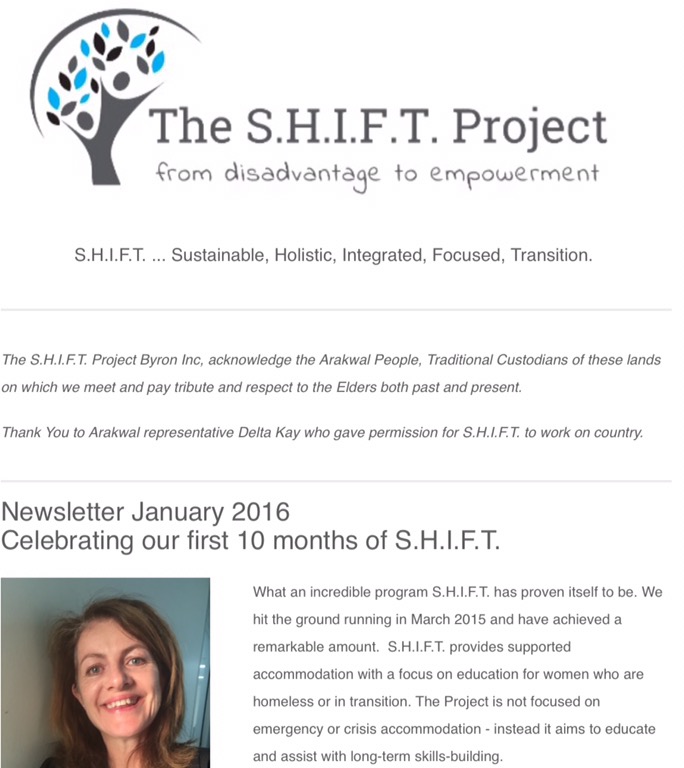 The S.H.I.F.T. Project
from disadvantage to empowerment

S.H.I.F.T. ... Sustainable, Holistic, Integrated, Focused, Transition.

The S.H.I.F.T. Project Byron Inc, acknowledge the Arakwal People, Traditional Custodians of these lands on which we meet and pay tribute and respect to the Elders both past and present.

Thank You to Arakwal representative Delta Kay who gave permission for S.H.I.F.T. to work on country.

Newsletter January 2016
Celebrating our first 10 months of S.H.I.F.T.

What an incredible program S.H.I.F.T. has proven itself to be. We hit the ground running in March 2015 and have achieved a remarkable amount. S.H.I.F.T. provides supported accommodation with a focus on education for women who are homeless or in transition. The Project is not focused on emergency or crisis accommodation - instead it aims to educate and assist with long-term skills-building.